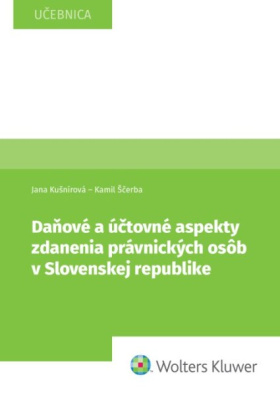 UČEBNICA

Jana Kušnírová – Kamil Ščerba

Daňové a účtovné aspekty zdanenia právnických osôb v Slovenskej republike

Wolters Kluwer